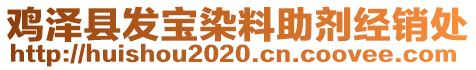 鸡泽县发宝染料助剂经销处
http://huishou2020.cn.coovee.com